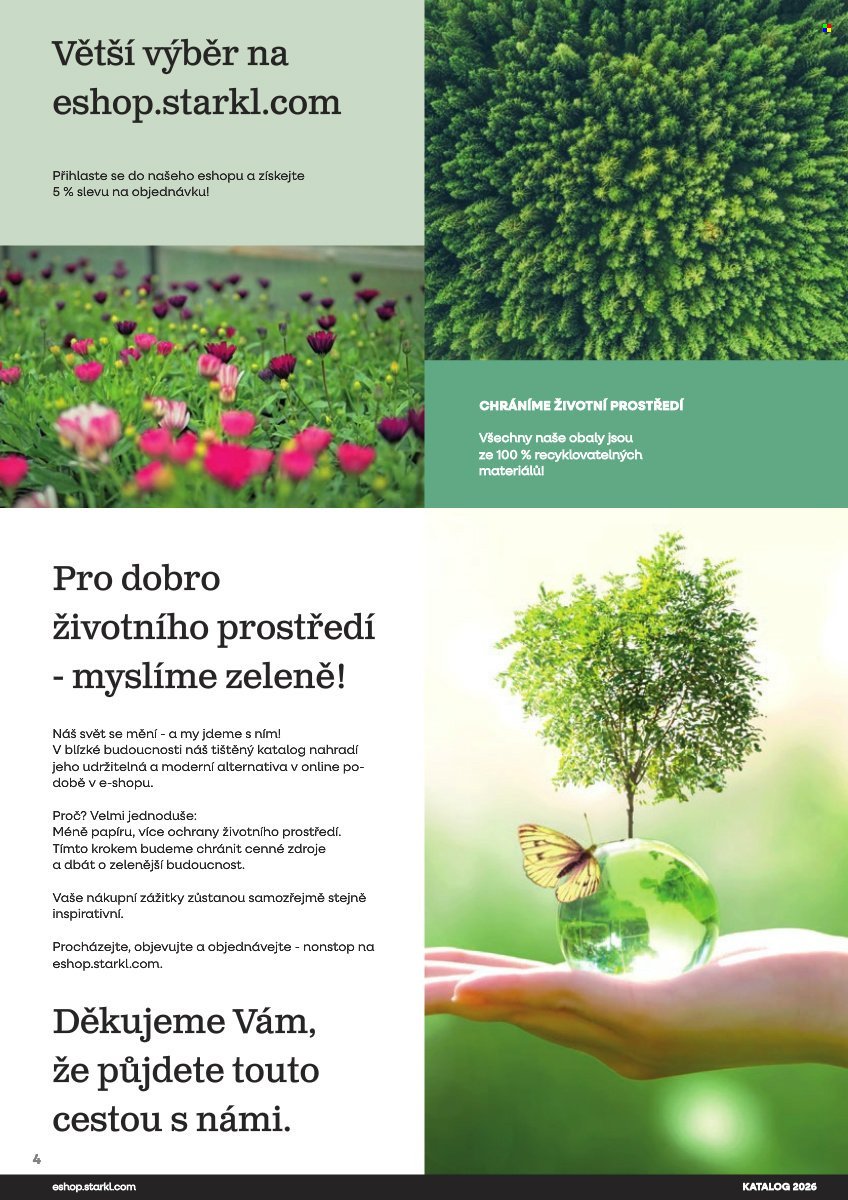 Větší výběr na eshop.starkl.com

Přihlaste se do našeho eshopu a získejte 5 % slevu na objednávku!

CHRÁNÍME ŽIVOTNÍ PROSTŘEDÍ

Všechny naše obaly jsou ze 100 % recyklovatelných materiálů!

Pro dobro životního prostředí - myslíme zeleně!

Náš svět se mění - a my jdeme s ním! V blízké budoucnosti náš tištěný katalog nahradí jeho udržitelná a moderní alternativa v online podobě v e-shopu.

Proč? Velmi jednoduše: Méně papíru, více ochrany životního prostředí. Tímto krokem budeme chránit cenné zdroje a dbát o zelenější budoucnost.

Vaše nákupní zážitky zůstanou samozřejmě stejně inspirativní.

Procházejte, objevujte a objednávejte - nonstop na eshop.starkl.com.

Děkujeme Vám, že půjdete touto cestou s námi.

4

eshop.starkl.com

KATALOG 2026